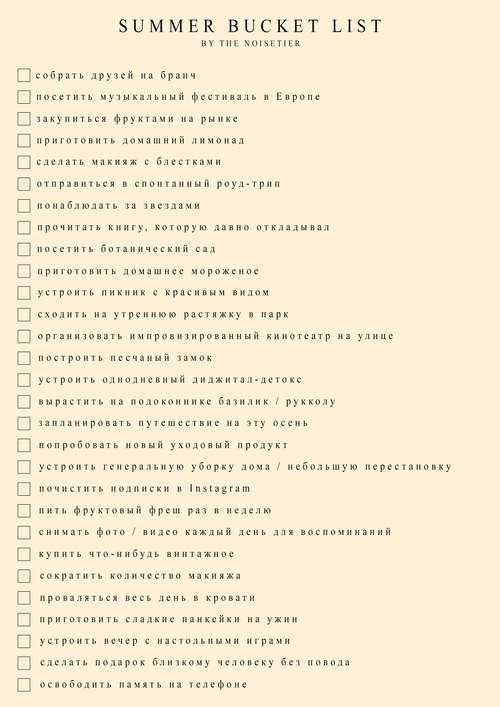 SUMMER BUCKET LIST
BY THE NOISETIER

собрать друзей на бранч
посетить музыкальный фестиваль в Европе
закупиться фруктами на рынке
приготовить домашний лимонад
сделать макияж с блестками
отправиться в спонтанный роуд-трип
понаблюдать за звездами
прочитать книгу, которую давно откладывал
посетить ботанический сад
приготовить домашнее мороженое
устроить пикник с красивым видом
сходить на утреннюю растяжку в парк
организовать импровизированный кинотеатр на улице
построить песчаный замок
устроить однодневный диджитал-детокс
вырастить на подоконнике базилик / рукколу
запланировать путешествие на эту осень
попробовать новый уходовый продукт
устроить генеральную уборку дома / небольшую перестановку
почистить подписки в Instagram
пить фруктовый фреш раз в неделю
снимать фото / видео каждый день для воспоминаний
купить что-нибудь винтажное
сократить количество макияжа
проваляться весь день в кровати
приготовить сладкие панкейки на ужин
устроить вечер с настольными играми
сделать подарок близкому человеку без повода
освободить память на телефоне